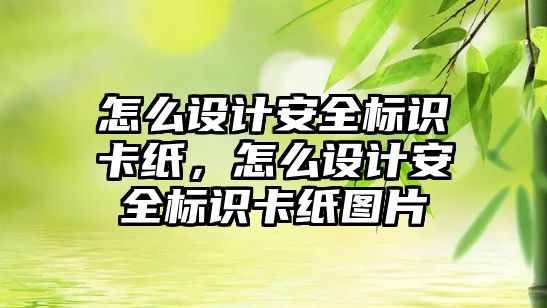 怎么设计安全标识卡纸，怎么设计安全标识卡纸图片